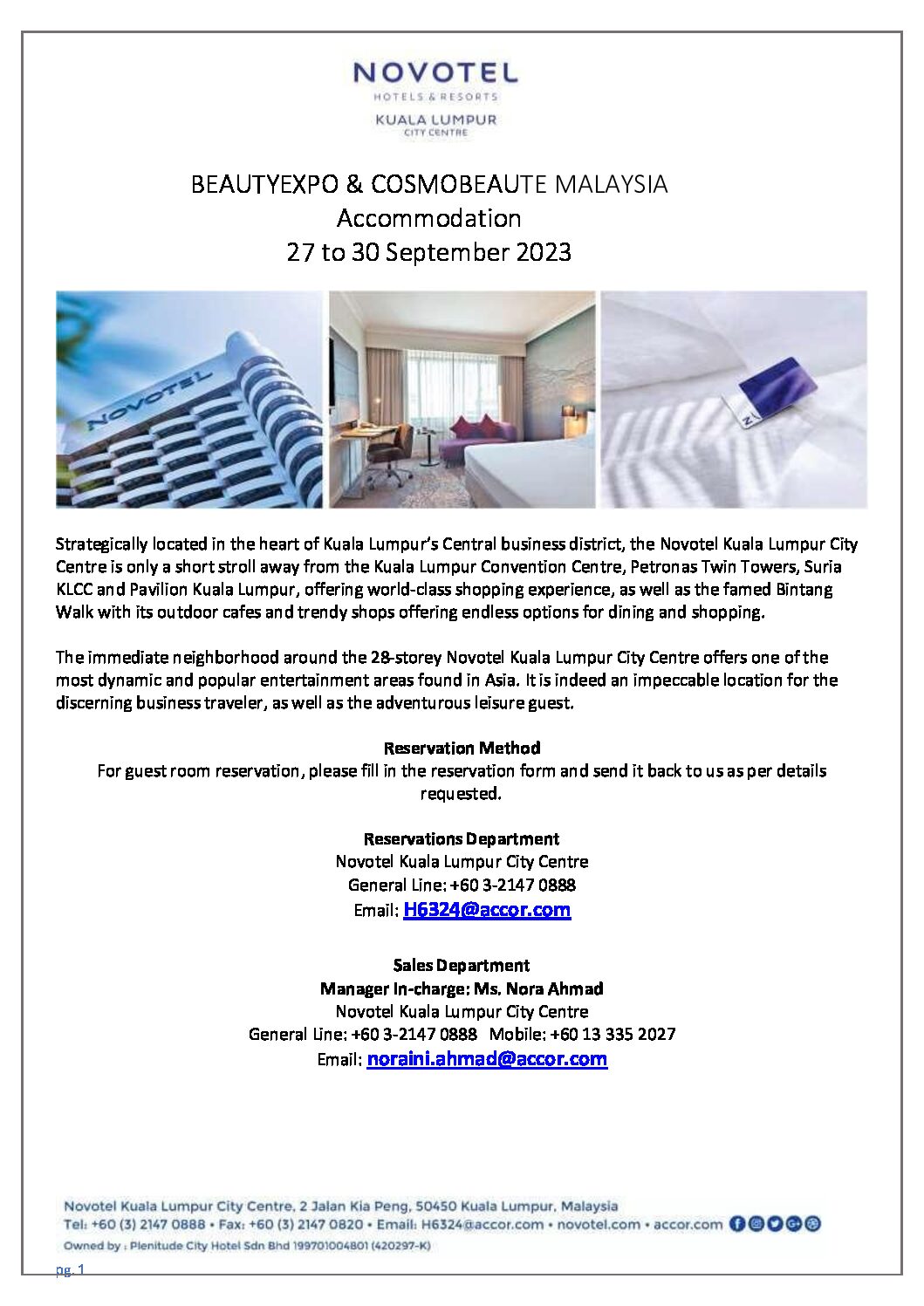 NOVOTEL
HOTELS & RESORTS
KUALA LUMPUR
CITY CENTRE

BEAUTYEXPO & COSMOBEAUTE MALAYSIA
Accommodation
27 to 30 September 2023

NOVOTEL

Strategically located in the heart of Kuala Lumpur's Central business district, the Novotel Kuala Lumpur City Centre is only a short stroll away from the Kuala Lumpur Convention Centre, Petronas Twin Towers, Suria KLCC and Pavilion Kuala Lumpur, offering world-class shopping experience, as well as the famed Bintang Walk with its outdoor cafes and trendy shops offering endless options for dining and shopping.

The immediate neighborhood around the 28-storey Novotel Kuala Lumpur City Centre offers one of the most dynamic and popular entertainment areas found in Asia. It is indeed an impeccable location for the discerning business traveler, as well as the adventurous leisure guest.

Reservation Method
For guest room reservation, please fill in the reservation form and send it back to us as per details requested.

Reservations Department
Novotel Kuala Lumpur City Centre
General Line: +60 3-2147 0888
Email: H6324@accor.com

Sales Department
Manager In-charge: Ms. Nora Ahmad
Novotel Kuala Lumpur City Centre
General Line: +60 3-2147 0888 Mobile: +60 13 335 2027
Email: noraini.ahmad@accor.com

Novotel Kuala Lumpur City Centre, 2 Jalan Kia Peng, 50450 Kuala Lumpur, Malaysia
Tel: +60 (3) 2147 0888 • Fax: +60 (3) 2147 0820 • Email: H6324@accor.com • novotel.com • accor.com
Owned by : Plenitude City Hotel Sdn Bhd 199701004801 (420297-K)

pg. 1